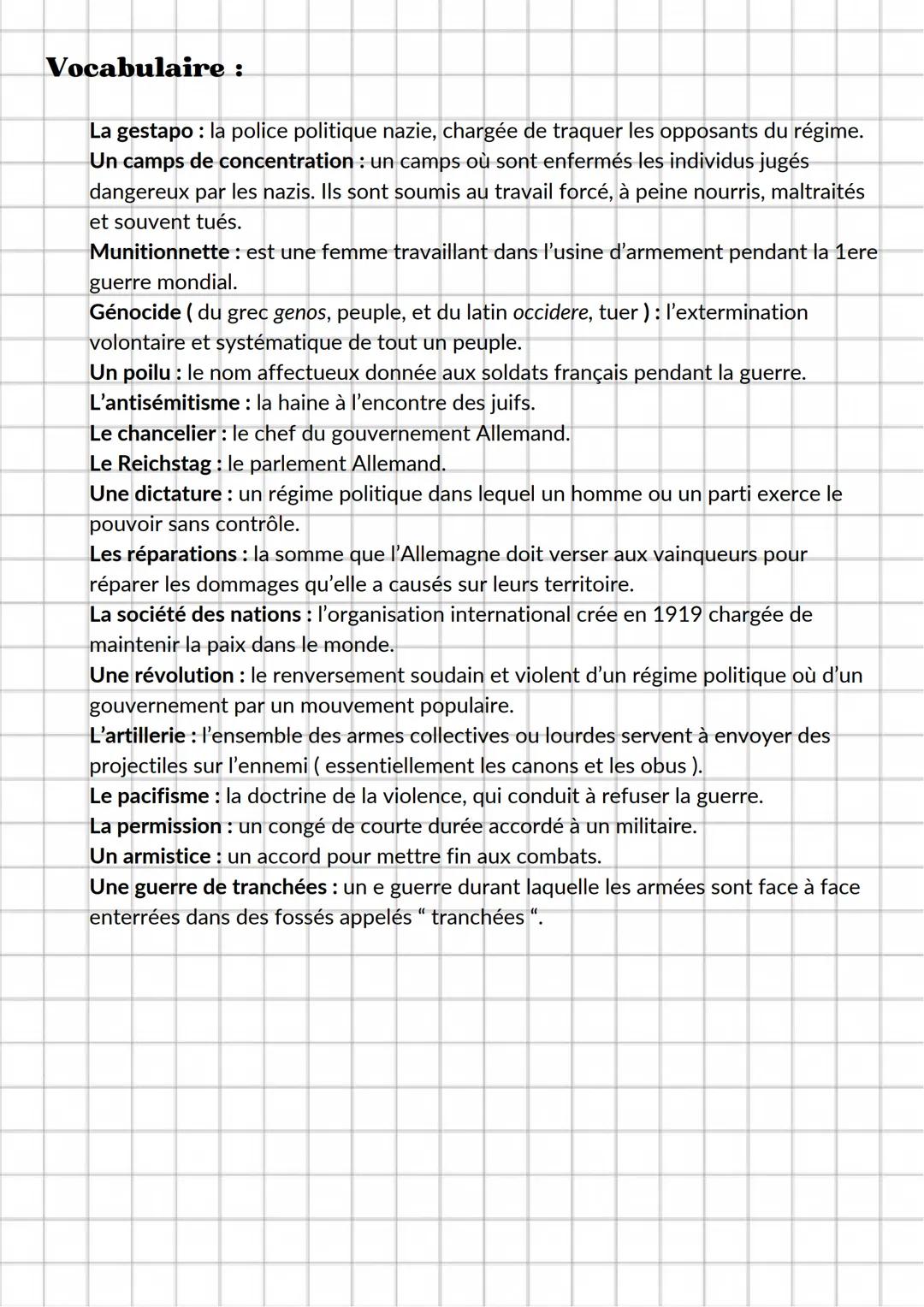 Vocabulaire :

La gestapo : la police politique nazie, chargée de traquer les opposants du régime.
Un camps de concentration : un camps où sont enfermés les individus jugés dangereux par les nazis. Ils sont soumis au travail forcé, à peine nourris, maltraités et souvent tués.
Munitionnette : est une femme travaillant dans l'usine d'armement pendant la 1ere guerre mondial.
Génocide ( du grec genos, peuple, et du latin occidere, tuer ) : l'extermination volontaire et systématique de tout un peuple.
Un poilu : le nom affectueux donnée aux soldats français pendant la guerre.
L'antisémitisme : la haine à l'encontre des juifs.
Le chancelier : le chef du gouvernement Allemand.
Le Reichstag : le parlement Allemand.
Une dictature : un régime politique dans lequel un homme ou un parti exerce le pouvoir sans contrôle.
Les réparations : la somme que l'Allemagne doit verser aux vainqueurs pour réparer les dommages qu'elle a causés sur leurs territoire.
La société des nations : l'organisation international crée en 1919 chargée de maintenir la paix dans le monde.
Une révolution : le renversement soudain et violent d'un régime politique où d'un gouvernement par un mouvement populaire.
L'artillerie : l'ensemble des armes collectives ou lourdes servent à envoyer des projectiles sur l'ennemi ( essentiellement les canons et les obus ).
Le pacifisme : la doctrine de la violence, qui conduit à refuser la guerre.
La permission : un congé de courte durée accordé à un militaire.
Un armistice : un accord pour mettre fin aux combats.
Une guerre de tranchées : un e guerre durant laquelle les armées sont face à face enterrées dans des fossés appelés “ tranchées “.